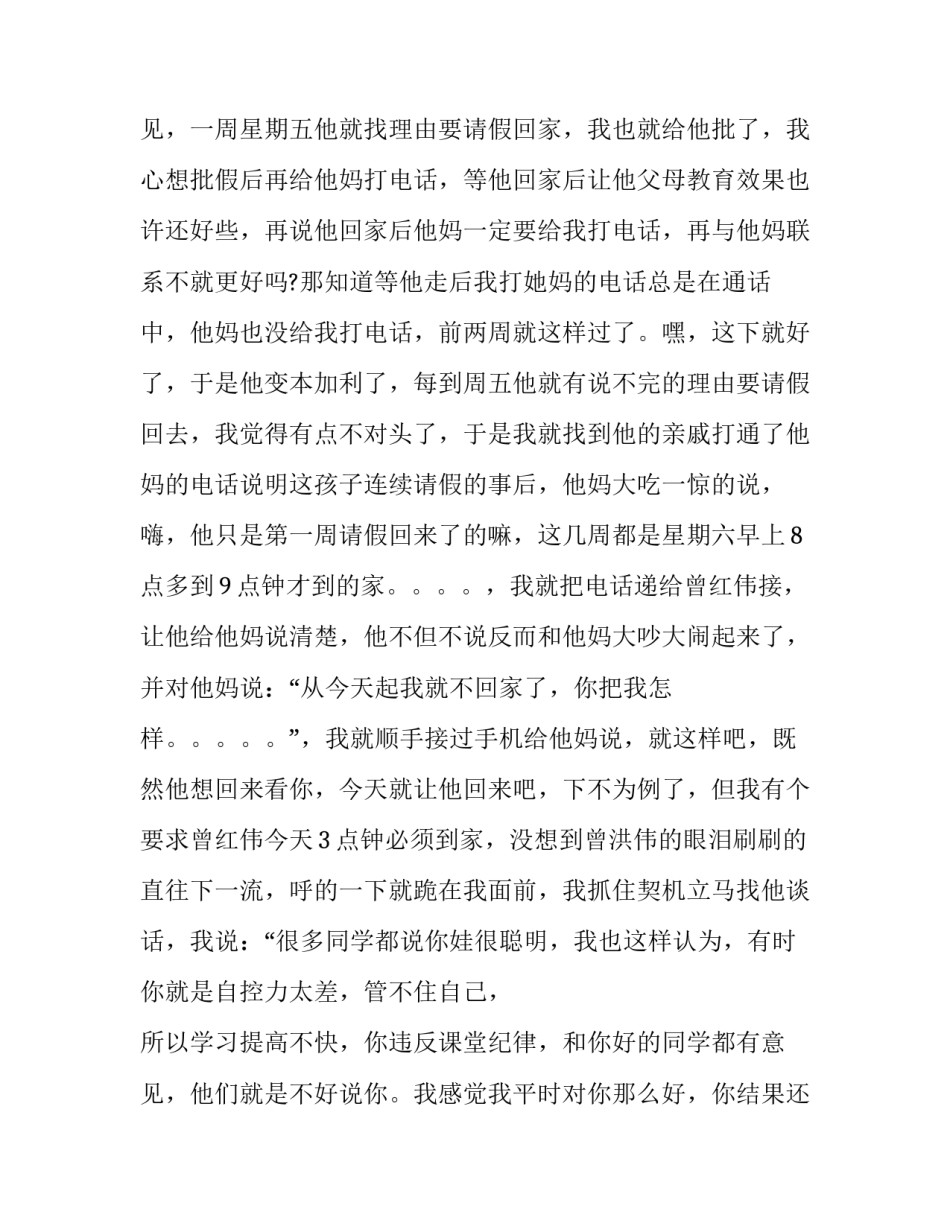 见，一周星期五他就找理由要请假回家，我也就给他批了，我心想批假后再给他妈打电话，等他回家后让他父母教育效果也许还好些，再说他回家后他妈一定要给我打电话，再与他妈联系不就更好吗?那知道等他走后我打她妈的电话总是在通话中，他妈也没给我打电话，前两周就这样过了。嘿，这下就好了，于是他变本加利了，每到周五他就有说不完的理由要请假回去，我觉得有点不对头了，于是我就找到他的亲戚打通了他妈的电话说明这孩子连续请假的事后，他妈大吃一惊的说，嗨，他只是第一周请假回来了的嘛，这几周都是星期六早上 8 点多到 9 点钟才到的家。。。。，我就把电话递给曾红伟接，让他给他妈说清楚，他不但不说反而和他妈大吵大闹起来了，并对他妈说：“从今天起我就不回家了，你把我怎样。。。。。”，我就顺手接过手机给他妈说，就这样吧，既然他想回来看你，今天就让他回来吧，下不为例了，但我有个要求曾红伟今天 3 点钟必须到家，没想到曾洪伟的眼泪刷刷的直往下一流，呼的一下就跪在我面前，我抓住契机立马找他谈话，我说：“很多同学都说你娃很聪明，我也这样认为，有时你就是自控力太差，管不住自己，

所以学习提高不快，你违反课堂纪律，和你好的同学都有意见，他们就是不好说你。我感觉我平时对你那么好，你结果还